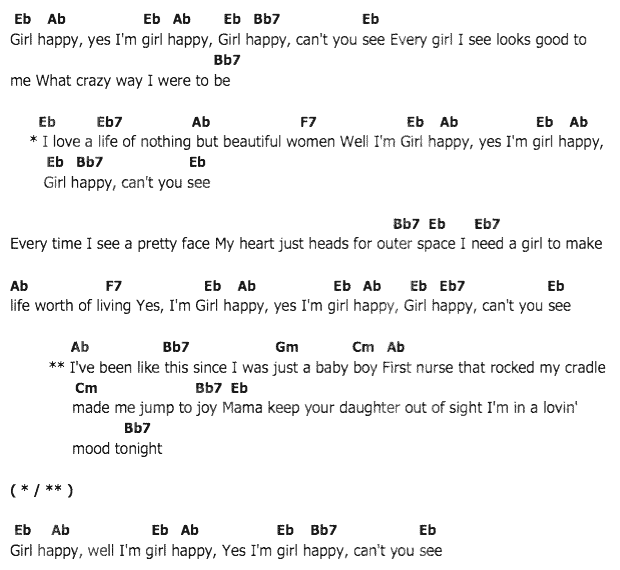 Eb Ab Eb Ab Eb Bb7 Eb
Girl happy, yes I'm girl happy, Girl happy, can't you see Every girl I see looks good to
Bb7
me What crazy way I were to be

Eb Eb7 Ab F7 Eb Ab Eb Ab
* I love a life of nothing but beautiful women Well I'm Girl happy, yes I'm girl happy,
Eb Bb7 Eb
Girl happy, can't you see

Bb7 Eb Eb7
Every time I see a pretty face My heart just heads for outer space I need a girl to make

Ab F7 Eb Ab Eb Ab Eb Eb7 Eb
life worth of living Yes, I'm Girl happy, yes I'm girl happy, Girl happy, can't you see

Ab Bb7 Gm Cm Ab
** I've been like this since I was just a baby boy First nurse that rocked my cradle
Cm Bb7 Eb
made me jump to joy Mama keep your daughter out of sight I'm in a lovin'
Bb7
mood tonight

( * / ** )

Eb Ab Eb Ab Eb Bb7 Eb
Girl happy, well I'm girl happy, Yes I'm girl happy, can't you see